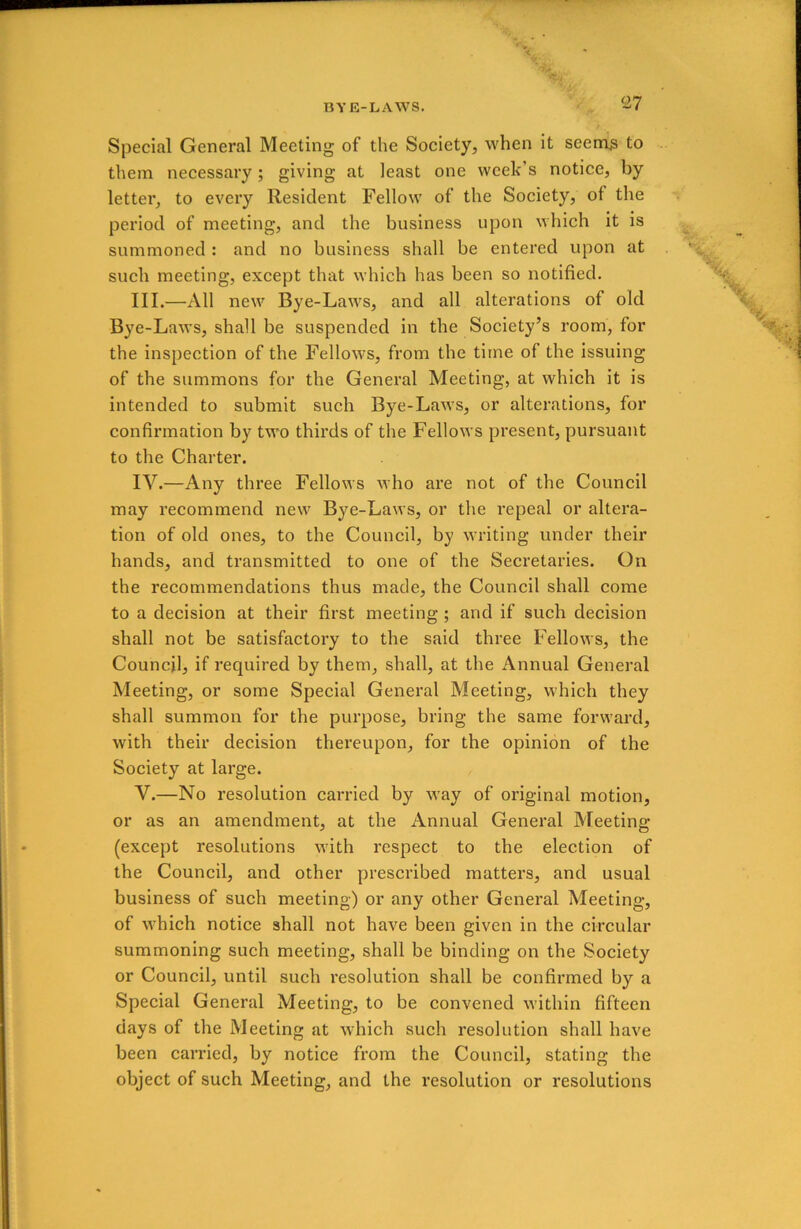 BYE-LAWS. 27

Special General Meeting of the Society, when it seems to them necessary; giving at least one week's notice, by letter, to every Resident Fellow of the Society, of the period of meeting, and the business upon which it is summoned: and no business shall be entered upon at such meeting, except that which has been so notified.

III.—All new Bye-Laws, and all alterations of old Bye-Laws, shall be suspended in the Society's room, for the inspection of the Fellows, from the time of the issuing of the summons for the General Meeting, at which it is intended to submit such Bye-Laws, or alterations, for confirmation by two thirds of the Fellows present, pursuant to the Charter.

IV.—Any three Fellows who are not of the Council may recommend new Bye-Laws, or the repeal or alteration of old ones, to the Council, by writing under their hands, and transmitted to one of the Secretaries. On the recommendations thus made, the Council shall come to a decision at their first meeting; and if such decision shall not be satisfactory to the said three Fellows, the Council, if required by them, shall, at the Annual General Meeting, or some Special General Meeting, which they shall summon for the purpose, bring the same forward, with their decision thereupon, for the opinion of the Society at large.

V.—No resolution carried by way of original motion, or as an amendment, at the Annual General Meeting (except resolutions with respect to the election of the Council, and other prescribed matters, and usual business of such meeting) or any other General Meeting, of which notice shall not have been given in the circular summoning such meeting, shall be binding on the Society or Council, until such resolution shall be confirmed by a Special General Meeting, to be convened within fifteen days of the Meeting at which such resolution shall have been carried, by notice from the Council, stating the object of such Meeting, and the resolution or resolutions